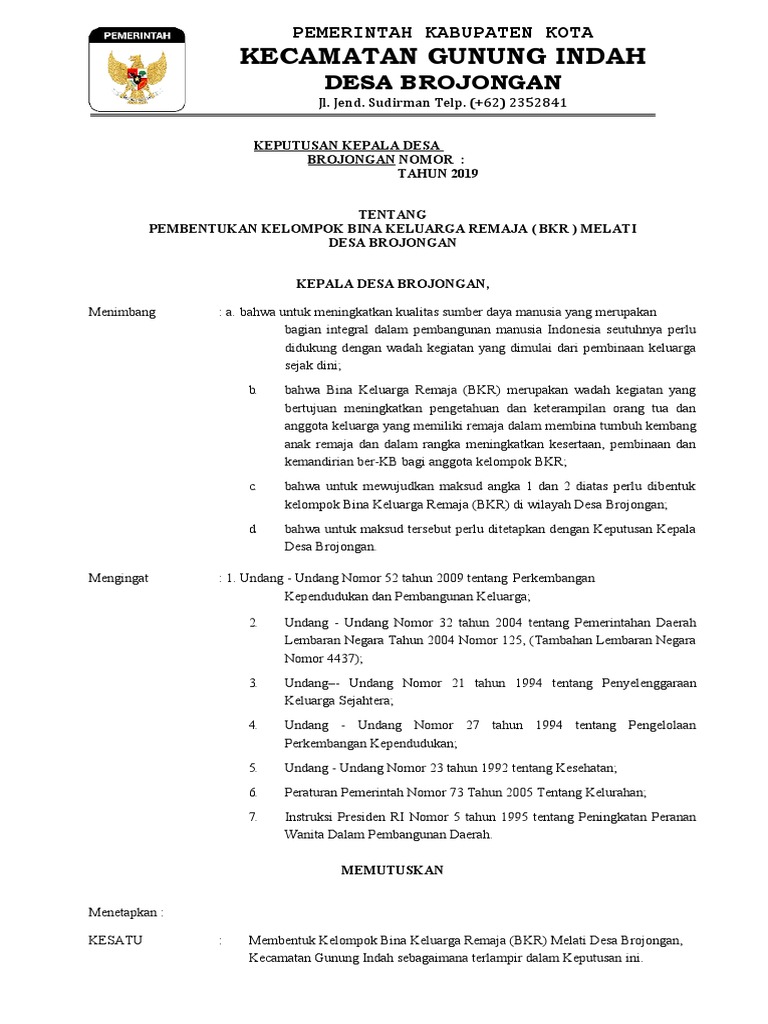 PEMERINTAH

PEMERINTAH KABUPATEN KOTA
KECAMATAN GUNUNG INDAH
DESA BROJONGAN
Jl. Jend. Sudirman Telp. (+62) 2352841

KEPUTUSAN KEPALA DESA BROJONGAN NOMOR :
TAHUN 2019

TENTANG
PEMBENTUKAN KELOMPOK BINA KELUARGA REMAJA ( BKR ) MELATI DESA BROJONGAN

KEPALA DESA BROJONGAN,

Menimbang : a. bahwa untuk meningkatkan kualitas sumber daya manusia yang merupakan bagian integral dalam pembangunan manusia Indonesia seutuhnya perlu didukung dengan wadah kegiatan yang dimulai dari pembinaan keluarga sejak dini;

b. bahwa Bina Keluarga Remaja (BKR) merupakan wadah kegiatan yang bertujuan meningkatkan pengetahuan dan keterampilan orang tua dan anggota keluarga yang memiliki remaja dalam membina tumbuh kembang anak remaja dan dalam rangka meningkatkan kesertaan, pembinaan dan kemandirian ber-KB bagi anggota kelompok BKR;

c. bahwa untuk mewujudkan maksud angka 1 dan 2 diatas perlu dibentuk kelompok Bina Keluarga Remaja (BKR) di wilayah Desa Brojongan;

d. bahwa untuk maksud tersebut perlu ditetapkan dengan Keputusan Kepala Desa Brojongan.

Mengingat : 1. Undang - Undang Nomor 52 tahun 2009 tentang Perkembangan Kependudukan dan Pembangunan Keluarga;

2. Undang - Undang Nomor 32 tahun 2004 tentang Pemerintahan Daerah Lembaran Negara Tahun 2004 Nomor 125, (Tambahan Lembaran Negara Nomor 4437);

3. Undang–- Undang Nomor 21 tahun 1994 tentang Penyelenggaraan Keluarga Sejahtera;

4. Undang - Undang Nomor 27 tahun 1994 tentang Pengelolaan Perkembangan Kependudukan;

5. Undang - Undang Nomor 23 tahun 1992 tentang Kesehatan;

6. Peraturan Pemerintah Nomor 73 Tahun 2005 Tentang Kelurahan;

7. Instruksi Presiden RI Nomor 5 tahun 1995 tentang Peningkatan Peranan Wanita Dalam Pembangunan Daerah.

MEMUTUSKAN

Menetapkan :

KESATU : Membentuk Kelompok Bina Keluarga Remaja (BKR) Melati Desa Brojongan, Kecamatan Gunung Indah sebagaimana terlampir dalam Keputusan ini.